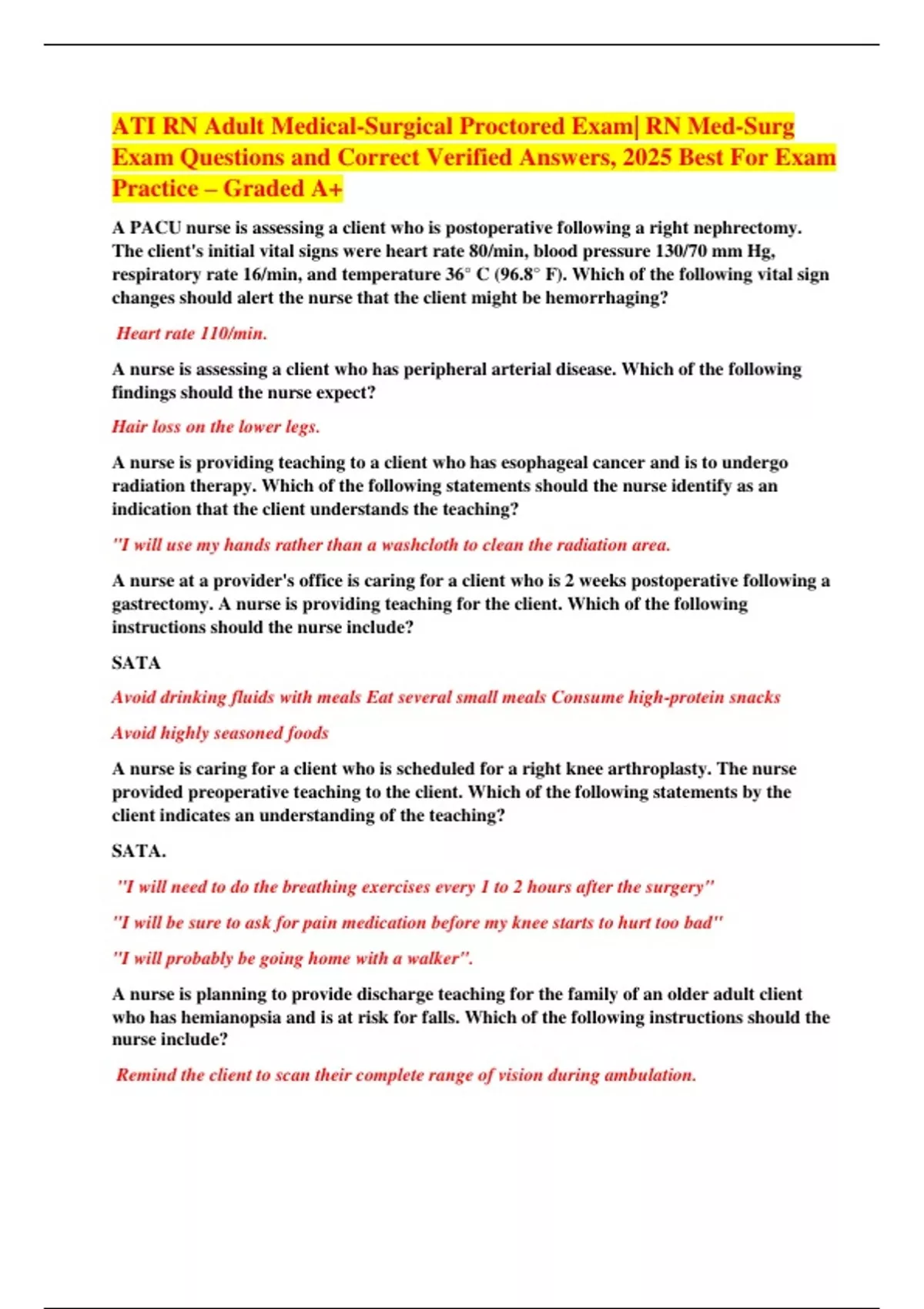 ATI RN Adult Medical-Surgical Proctored Exam| RN Med-Surg Exam Questions and Correct Verified Answers, 2025 Best For Exam Practice – Graded A+

A PACU nurse is assessing a client who is postoperative following a right nephrectomy. The client's initial vital signs were heart rate 80/min, blood pressure 130/70 mm Hg, respiratory rate 16/min, and temperature 36° C (96.8° F). Which of the following vital sign changes should alert the nurse that the client might be hemorrhaging?

Heart rate 110/min.

A nurse is assessing a client who has peripheral arterial disease. Which of the following findings should the nurse expect?

Hair loss on the lower legs.

A nurse is providing teaching to a client who has esophageal cancer and is to undergo radiation therapy. Which of the following statements should the nurse identify as an indication that the client understands the teaching?

"I will use my hands rather than a washcloth to clean the radiation area.

A nurse at a provider's office is caring for a client who is 2 weeks postoperative following a gastrectomy. A nurse is providing teaching for the client. Which of the following instructions should the nurse include?

SATA

Avoid drinking fluids with meals Eat several small meals Consume high-protein snacks

Avoid highly seasoned foods

A nurse is caring for a client who is scheduled for a right knee arthroplasty. The nurse provided preoperative teaching to the client. Which of the following statements by the client indicates an understanding of the teaching?

SATA.

"I will need to do the breathing exercises every 1 to 2 hours after the surgery"

"I will be sure to ask for pain medication before my knee starts to hurt too bad"

"I will probably be going home with a walker".

A nurse is planning to provide discharge teaching for the family of an older adult client who has hemianopsia and is at risk for falls. Which of the following instructions should the nurse include?

Remind the client to scan their complete range of vision during ambulation.